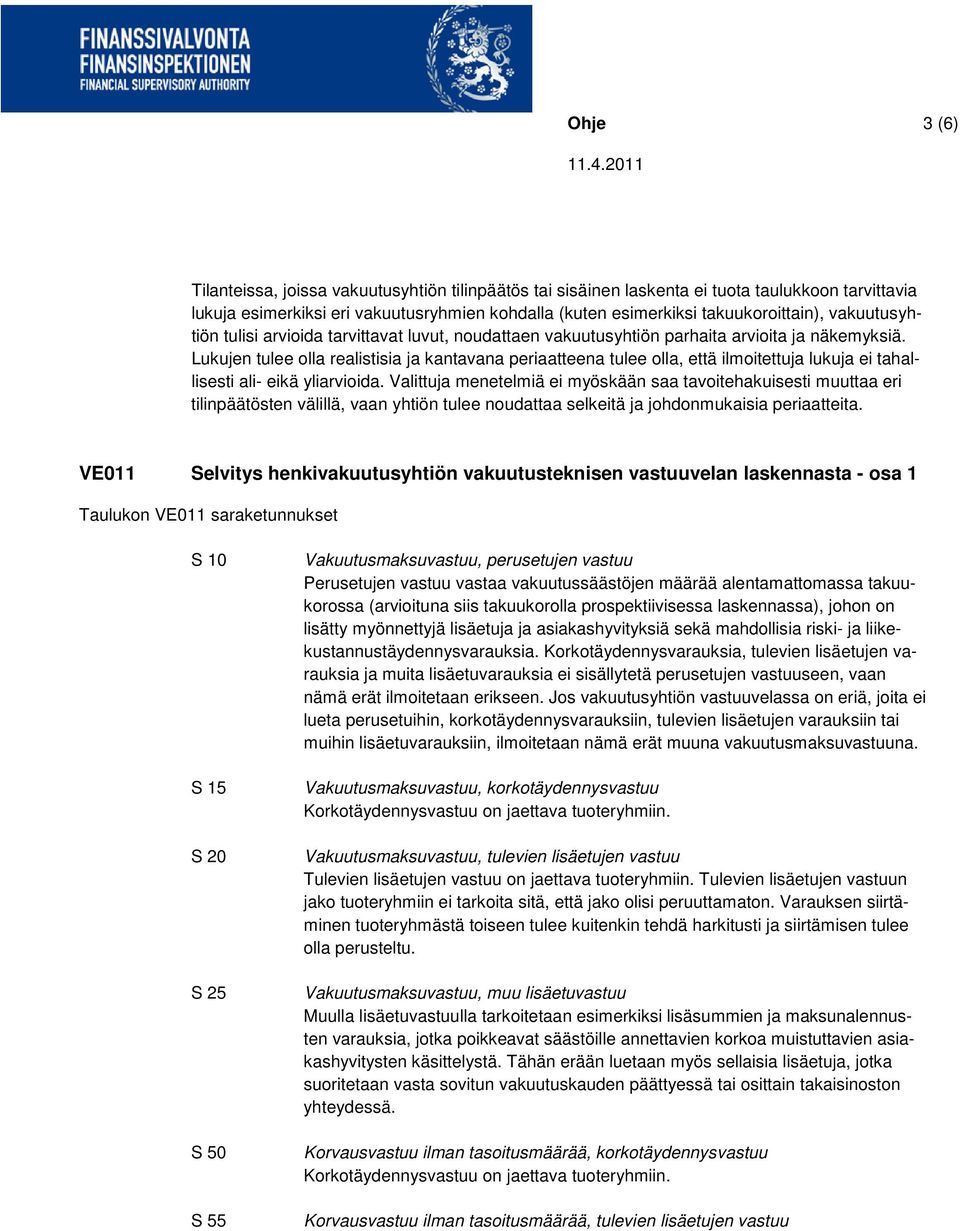 FINANSSIVALVONTA
FINANSINSPEKTIONEN
FINANCIAL SUPERVISORY AUTHORITY

Ohje 3 (6)

11.4.2011

Tilanteissa, joissa vakuutusyhtiön tilinpäätös tai sisäinen laskenta ei tuota taulukkoon tarvittavia lukuja esimerkiksi eri vakuutusryhmien kohdalla (kuten esimerkiksi takuukoroittain), vakuutusyhtiön tulisi arvioida tarvittavat luvut, noudattaen vakuutusyhtiön parhaita arvioita ja näkemyksiä. Lukujen tulee olla realistisia ja kantavana periaatteena tulee olla, että ilmoitettuja lukuja ei tahallisesti ali- eikä yliarvioida. Valittuja menetelmiä ei myöskään saa tavoitehakuisesti muuttaa eri tilinpäätösten välillä, vaan yhtiön tulee noudattaa selkeitä ja johdonmukaisia periaatteita.

VE011 Selvitys henkivakuutusyhtiön vakuutusteknisen vastuuvelan laskennasta - osa 1

Taulukon VE011 saraketunnukset

S 10 Vakuutusmaksuvastuu, perusetujen vastuu
Perusetujen vastuu vastaa vakuutussäästöjen määrää alentamattomassa takuukorossa (arvioituna siis takuukorolla prospektiivisessa laskennassa), johon on lisätty myönnettyjä lisäetuja ja asiakashyvityksiä sekä mahdollisia riski- ja liikekustannustäydennysvarauksia. Korkotäydennysvarauksia, tulevien lisäetujen varauksia ja muita lisäetuvarauksia ei sisällytetä perusetujen vastuuseen, vaan nämä erät ilmoitetaan erikseen. Jos vakuutusyhtiön vastuuvelassa on eriä, joita ei lueta perusetuihin, korkotäydennysvarauksiin, tulevien lisäetujen varauksiin tai muihin lisäetuvarauksiin, ilmoitetaan nämä erät muuna vakuutusmaksuvastuuna.

S 15 Vakuutusmaksuvastuu, korkotäydennysvastuu
Korkotäydennysvastuu on jaettava tuoteryhmiin.

S 20 Vakuutusmaksuvastuu, tulevien lisäetujen vastuu
Tulevien lisäetujen vastuu on jaettava tuoteryhmiin. Tulevien lisäetujen vastuun jako tuoteryhmiin ei tarkoita sitä, että jako olisi peruuttamaton. Varauksen siirtäminen tuoteryhmästä toiseen tulee kuitenkin tehdä harkitusti ja siirtämisen tulee olla perusteltu.

S 25 Vakuutusmaksuvastuu, muu lisäetuvastuu
Muulla lisäetuvastuulla tarkoitetaan esimerkiksi lisäsummien ja maksunalennusten varauksia, jotka poikkeavat säästöille annettavien korkoa muistuttavien asiakashyvitysten käsittelystä. Tähän erään luetaan myös sellaisia lisäetuja, jotka suoritetaan vasta sovitun vakuutuskauden päättyessä tai osittain takaisinoston yhteydessä.

S 50 Korvausvastuu ilman tasoitusmäärää, korkotäydennysvastuu
Korkotäydennysvastuu on jaettava tuoteryhmiin.

S 55 Korvausvastuu ilman tasoitusmäärää, tulevien lisäetujen vastuu